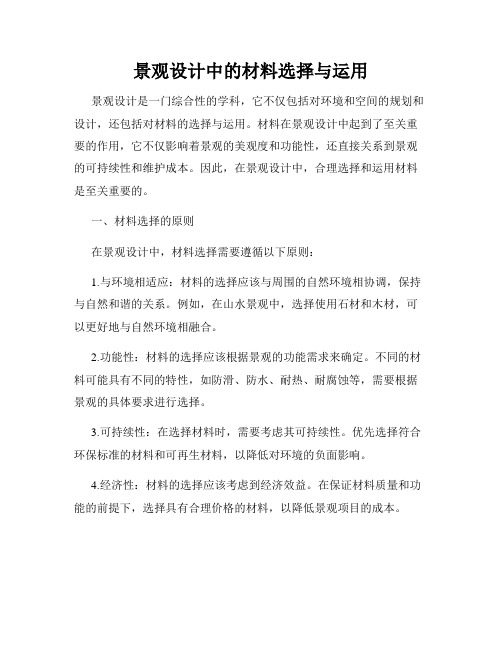 景观设计中的材料选择与运用

景观设计是一门综合性的学科，它不仅包括对环境和空间的规划和设计，还包括对材料的选择与运用。材料在景观设计中起到了至关重要的作用，它不仅影响着景观的美观度和功能性，还直接关系到景观的可持续性和维护成本。因此，在景观设计中，合理选择和运用材料是至关重要的。

一、材料选择的原则

在景观设计中，材料选择需要遵循以下原则：

1.与环境相适应：材料的选择应该与周围的自然环境相协调，保持与自然和谐的关系。例如，在山水景观中，选择使用石材和木材，可以更好地与自然环境相融合。

2.功能性：材料的选择应该根据景观的功能需求来确定。不同的材料可能具有不同的特性，如防滑、防水、耐热、耐腐蚀等，需要根据景观的具体要求进行选择。

3.可持续性：在选择材料时，需要考虑其可持续性。优先选择符合环保标准的材料和可再生材料，以降低对环境的负面影响。

4.经济性：材料的选择应该考虑到经济效益。在保证材料质量和功能的前提下，选择具有合理价格的材料，以降低景观项目的成本。